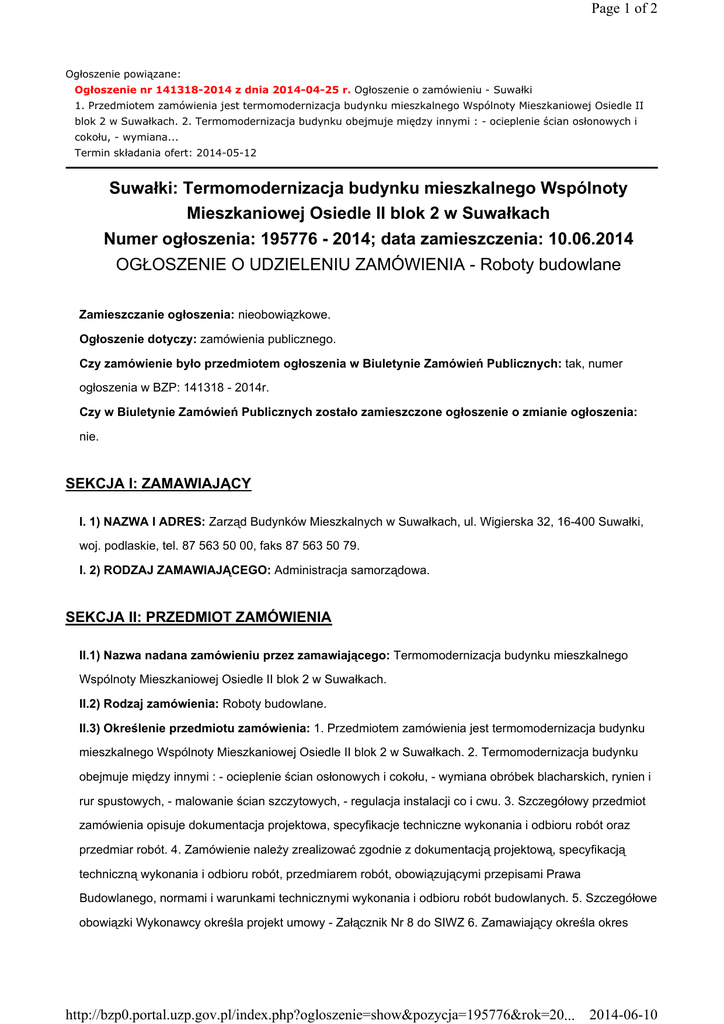 Page 1 of 2

Ogłoszenie powiązane:
Ogłoszenie nr 141318-2014 z dnia 2014-04-25 r. Ogłoszenie o zamówieniu - Suwałki
1. Przedmiotem zamówienia jest termomodernizacja budynku mieszkalnego Wspólnoty Mieszkaniowej Osiedle II blok 2 w Suwałkach. 2. Termomodernizacja budynku obejmuje między innymi : - ocieplenie ścian osłonowych i cokołu, - wymiana...
Termin składania ofert: 2014-05-12

Suwałki: Termomodernizacja budynku mieszkalnego Wspólnoty Mieszkaniowej Osiedle II blok 2 w Suwałkach
Numer ogłoszenia: 195776 - 2014; data zamieszczenia: 10.06.2014
OGŁOSZENIE O UDZIELENIU ZAMÓWIENIA - Roboty budowlane

Zamieszczanie ogłoszenia: nieobowiązkowe.

Ogłoszenie dotyczy: zamówienia publicznego.

Czy zamówienie było przedmiotem ogłoszenia w Biuletynie Zamówień Publicznych: tak, numer ogłoszenia w BZP: 141318 - 2014r.

Czy w Biuletynie Zamówień Publicznych zostało zamieszczone ogłoszenie o zmianie ogłoszenia: nie.

SEKCJA I: ZAMAWIAJĄCY

I. 1) NAZWA I ADRES: Zarząd Budynków Mieszkalnych w Suwałkach, ul. Wigierska 32, 16-400 Suwałki, woj. podlaskie, tel. 87 563 50 00, faks 87 563 50 79.

I. 2) RODZAJ ZAMAWIAJĄCEGO: Administracja samorządowa.

SEKCJA II: PRZEDMIOT ZAMÓWIENIA

II.1) Nazwa nadana zamówieniu przez zamawiającego: Termomodernizacja budynku mieszkalnego Wspólnoty Mieszkaniowej Osiedle II blok 2 w Suwałkach.

II.2) Rodzaj zamówienia: Roboty budowlane.

II.3) Określenie przedmiotu zamówienia: 1. Przedmiotem zamówienia jest termomodernizacja budynku mieszkalnego Wspólnoty Mieszkaniowej Osiedle II blok 2 w Suwałkach. 2. Termomodernizacja budynku obejmuje między innymi : - ocieplenie ścian osłonowych i cokołu, - wymiana obróbek blacharskich, rynien i rur spustowych, - malowanie ścian szczytowych, - regulacja instalacji co i cwu. 3. Szczegółowy przedmiot zamówienia opisuje dokumentacja projektowa, specyfikacje techniczne wykonania i odbioru robót oraz przedmiar robót. 4. Zamówienie należy zrealizować zgodnie z dokumentacją projektową, specyfikacją techniczną wykonania i odbioru robót, przedmiarem robót, obowiązującymi przepisami Prawa Budowlanego, normami i warunkami technicznymi wykonania i odbioru robót budowlanych. 5. Szczegółowe obowiązki Wykonawcy określa projekt umowy - Załącznik Nr 8 do SIWZ 6. Zamawiający określa okres

http://bzp0.portal.uzp.gov.pl/index.php?ogloszenie=show&pozycja=195776&rok=20... 2014-06-10